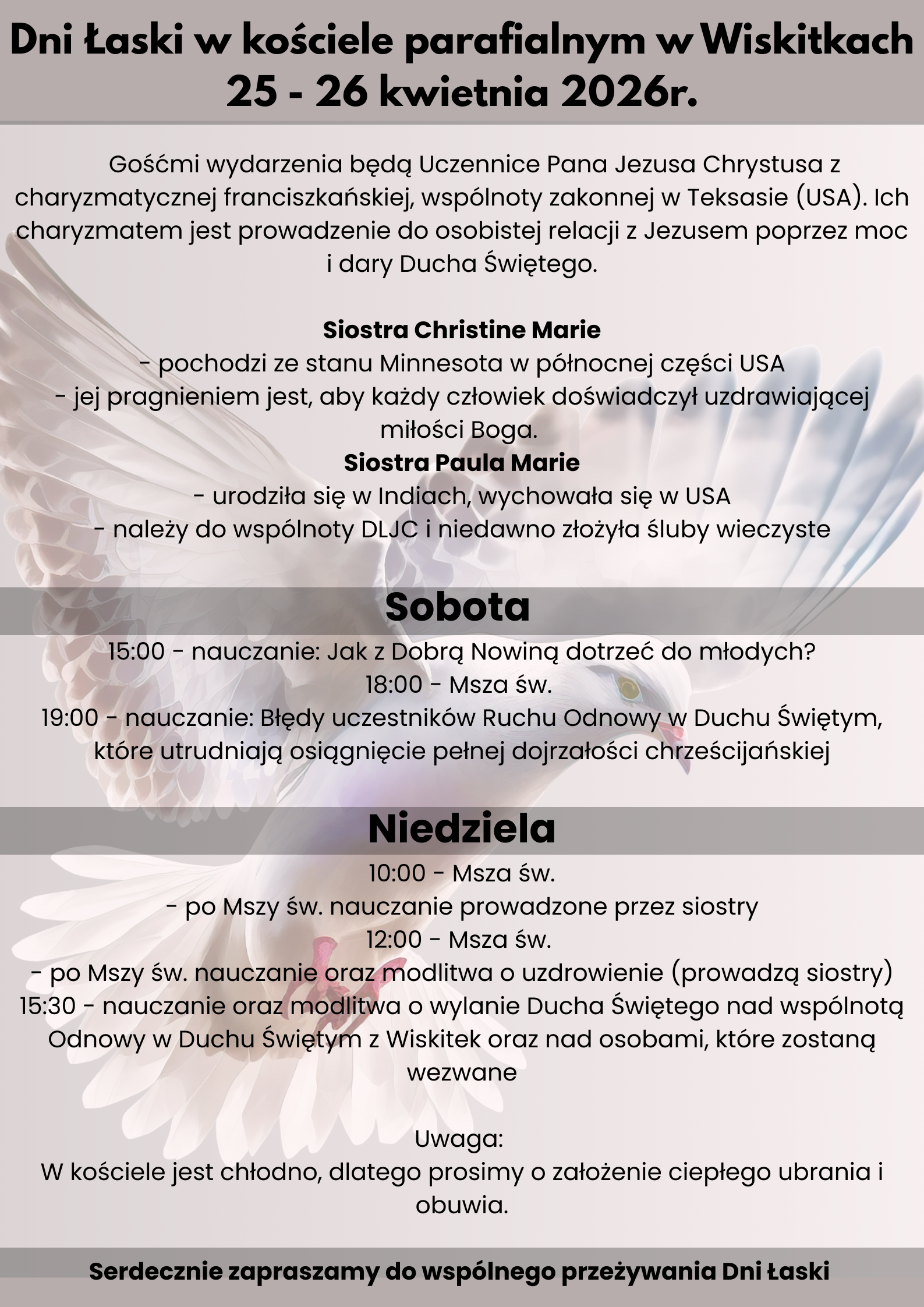 Dni Łaski w kościele parafialnym w Wiskitkach
25 - 26 kwietnia 2026r.

Gośćmi wydarzenia będą Uczennice Pana Jezusa Chrystusa z charyzmatycznej franciszkańskiej, wspólnoty zakonnej w Teksasie (USA). Ich charyzmatem jest prowadzenie do osobistej relacji z Jezusem poprzez moc i dary Ducha Świętego.

Siostra Christine Marie
- pochodzi ze stanu Minnesota w północnej części USA
- jej pragnieniem jest, aby każdy człowiek doświadczył uzdrawiającej miłości Boga.
Siostra Paula Marie
- urodziła się w Indiach, wychowała się w USA
- należy do wspólnoty DLJC i niedawno złożyła śluby wieczyste

Sobota
15:00 - nauczanie: Jak z Dobrą Nowiną dotrzeć do młodych?
18:00 - Msza św.
19:00 - nauczanie: Błędy uczestników Ruchu Odnowy w Duchu Świętym, które utrudniają osiągnięcie pełnej dojrzałości chrześcijańskiej

Niedziela
10:00 - Msza św.
- po Mszy św. nauczanie prowadzone przez siostry
12:00 - Msza św.
- po Mszy św. nauczanie oraz modlitwa o uzdrowienie (prowadzą siostry)
15:30 - nauczanie oraz modlitwa o wylanie Ducha Świętego nad wspólnotą Odnowy w Duchu Świętym z Wiskitek oraz nad osobami, które zostaną wezwane

Uwaga:
W kościele jest chłodno, dlatego prosimy o założenie ciepłego ubrania i obuwia.

Serdecznie zapraszamy do wspólnego przeżywania Dni Łaski